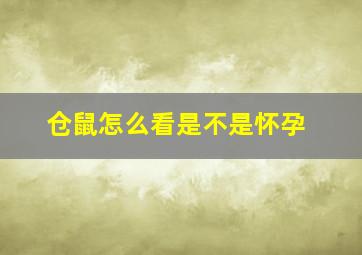 仓鼠怎么看是不是怀孕